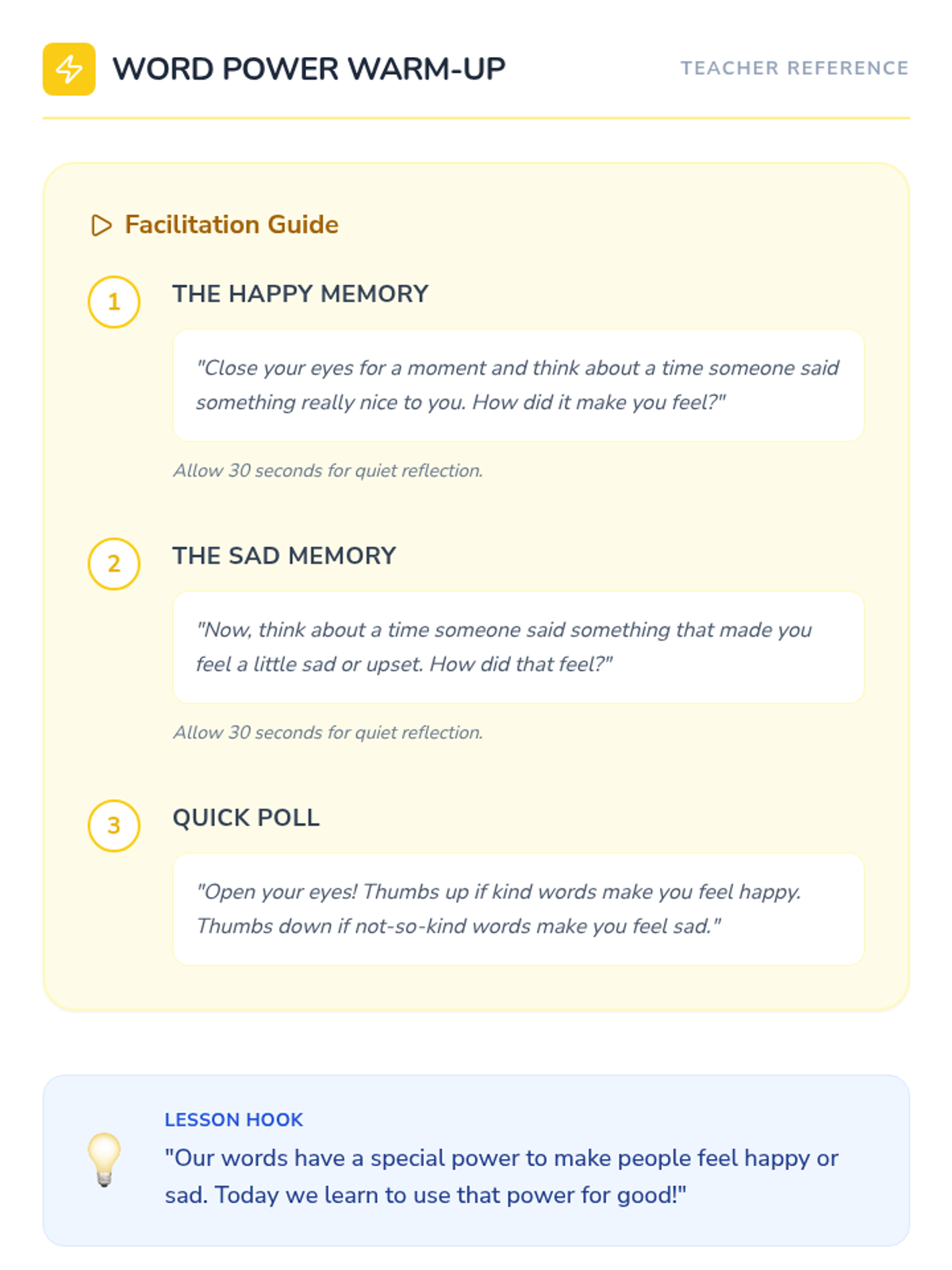 WORD POWER WARM-UP

TEACHER REFERENCE

Facilitation Guide

1

THE HAPPY MEMORY

"Close your eyes for a moment and think about a time someone said something really nice to you. How did it make you feel?"

Allow 30 seconds for quiet reflection.

2

THE SAD MEMORY

"Now, think about a time someone said something that made you feel a little sad or upset. How did that feel?"

Allow 30 seconds for quiet reflection.

3

QUICK POLL

"Open your eyes! Thumbs up if kind words make you feel happy. Thumbs down if not-so-kind words make you feel sad."

LESSON HOOK

"Our words have a special power to make people feel happy or sad. Today we learn to use that power for good!"